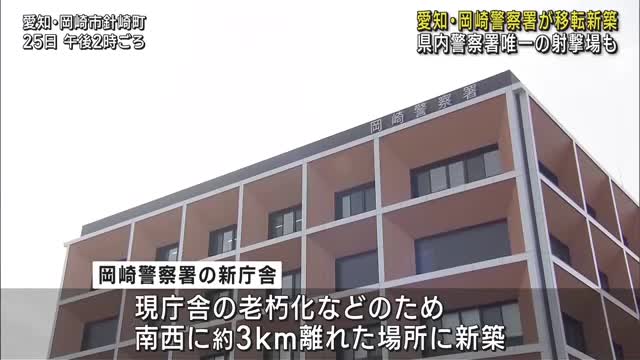 愛知・岡崎市針崎町
25日 午後2時ごろ

愛知・岡崎警察署が移転新築
県内警察署唯一の射撃場も

岡崎警察署

岡崎警察署の新庁舎

現庁舎の老朽化などのため
南西に約3km離れた場所に新築